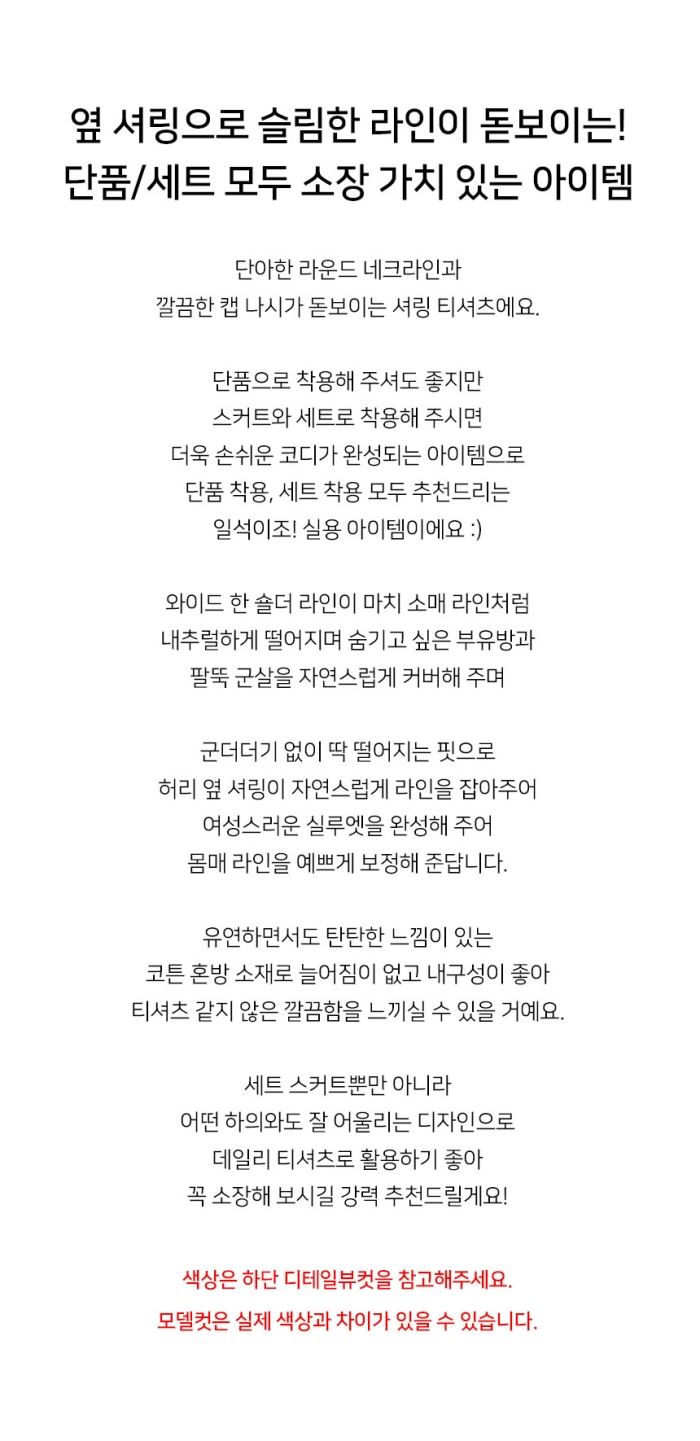 옆 셔링으로 슬림한 라인이 돋보이는!
단품/세트 모두 소장 가치 있는 아이템

단아한 라운드 네크라인과
깔끔한 캡 나시가 돋보이는 셔링 티셔츠에요.

단품으로 착용해 주셔도 좋지만
스커트와 세트로 착용해 주시면
더욱 손쉬운 코디가 완성되는 아이템으로
단품 착용, 세트 착용 모두 추천드리는
일석이조! 실용 아이템이에요 :)

와이드 한 숄더 라인이 마치 소매 라인처럼
내추럴하게 떨어지며 숨기고 싶은 부유방과
팔뚝 군살을 자연스럽게 커버해 주며

군더더기 없이 딱 떨어지는 핏으로
허리 옆 셔링이 자연스럽게 라인을 잡아주어
여성스러운 실루엣을 완성해 주어
몸매 라인을 예쁘게 보정해 준답니다.

유연하면서도 탄탄한 느낌이 있는
코튼 혼방 소재로 늘어짐이 없고 내구성이 좋아
티셔츠 같지 않은 깔끔함을 느끼실 수 있을 거예요.

세트 스커트뿐만 아니라
어떤 하의와도 잘 어울리는 디자인으로
데일리 티셔츠로 활용하기 좋아
꼭 소장해 보시길 강력 추천드릴게요!

색상은 하단 디테일뷰컷을 참고해주세요.
모델컷은 실제 색상과 차이가 있을 수 있습니다.